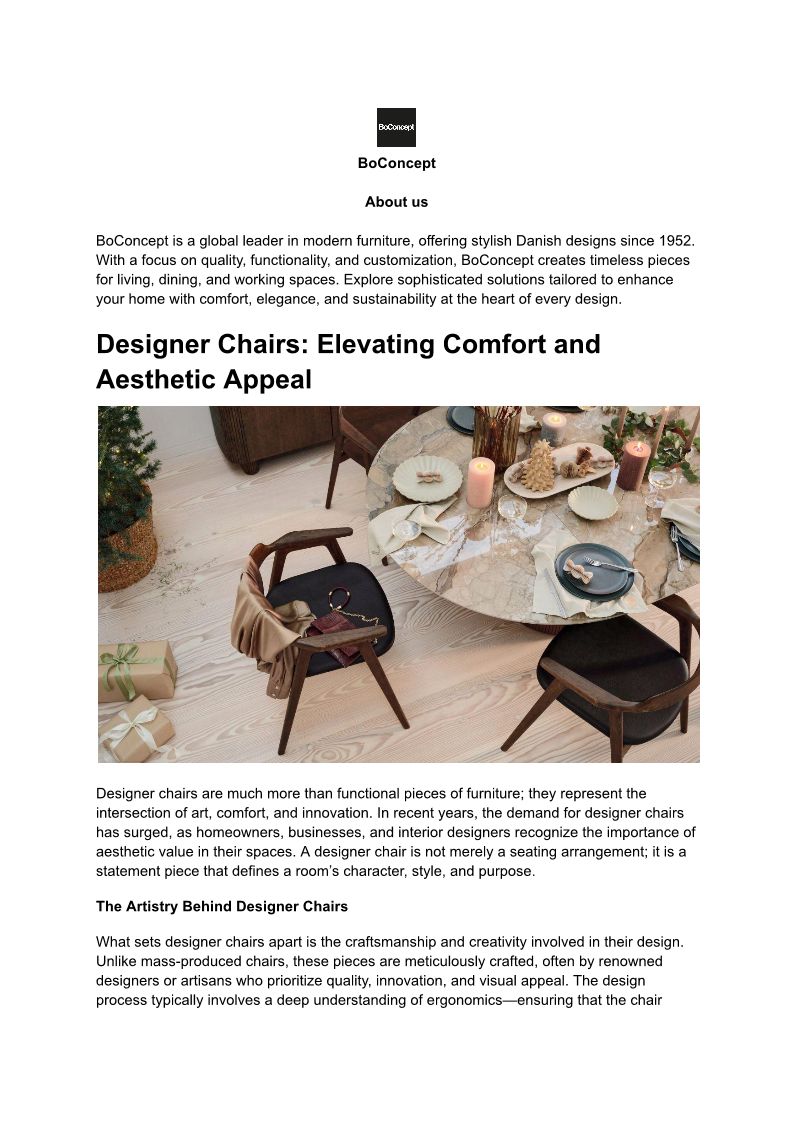 BoConcept

BoConcept

About us

BoConcept is a global leader in modern furniture, offering stylish Danish designs since 1952. With a focus on quality, functionality, and customization, BoConcept creates timeless pieces for living, dining, and working spaces. Explore sophisticated solutions tailored to enhance your home with comfort, elegance, and sustainability at the heart of every design.

Designer Chairs: Elevating Comfort and Aesthetic Appeal

Designer chairs are much more than functional pieces of furniture; they represent the intersection of art, comfort, and innovation. In recent years, the demand for designer chairs has surged, as homeowners, businesses, and interior designers recognize the importance of aesthetic value in their spaces. A designer chair is not merely a seating arrangement; it is a statement piece that defines a room's character, style, and purpose.

The Artistry Behind Designer Chairs

What sets designer chairs apart is the craftsmanship and creativity involved in their design. Unlike mass-produced chairs, these pieces are meticulously crafted, often by renowned designers or artisans who prioritize quality, innovation, and visual appeal. The design process typically involves a deep understanding of ergonomics—ensuring that the chair